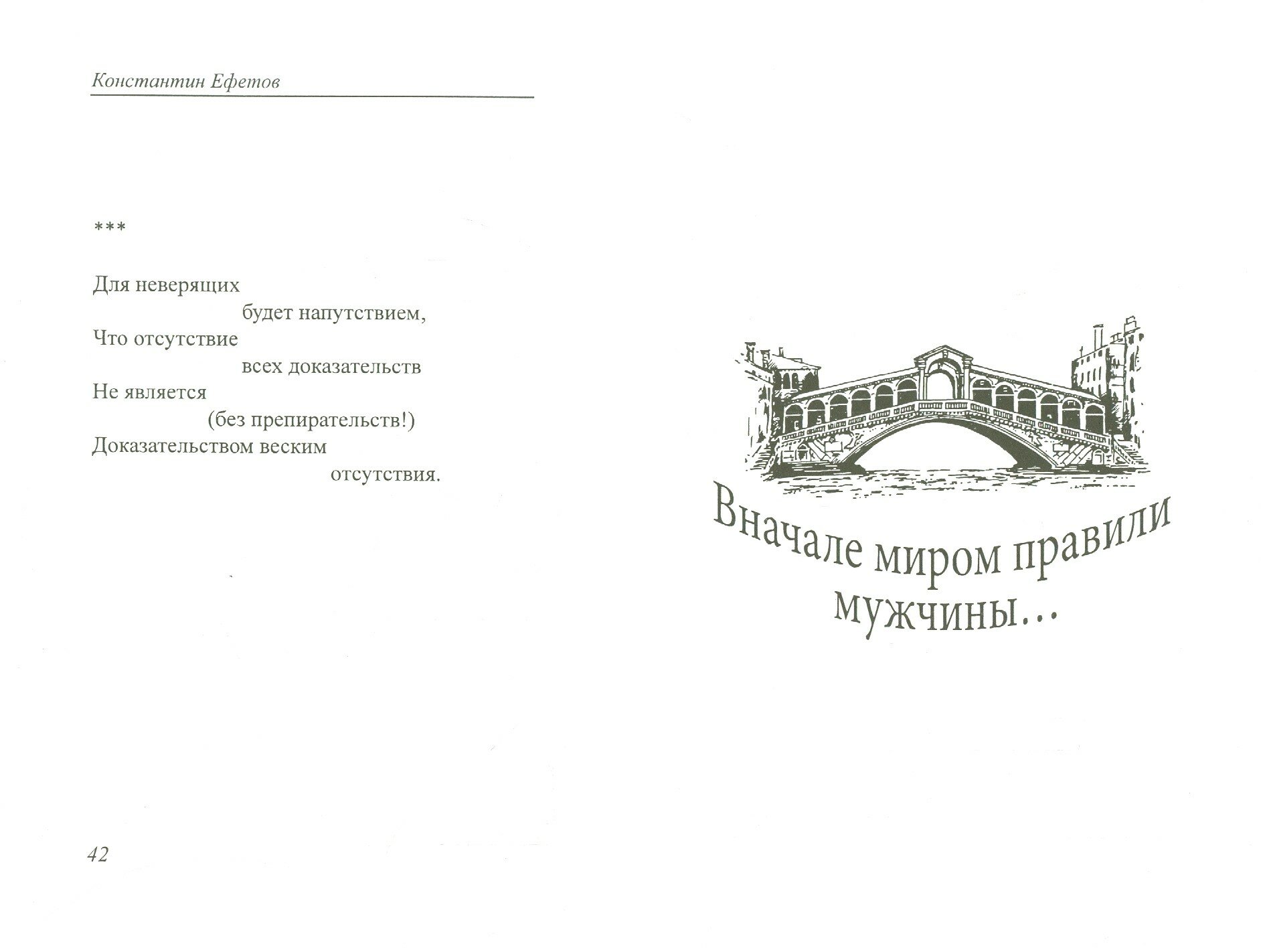 Константин Ефетов

***

Для неверящих
будет напутствием,
Что отсутствие
всех доказательств
Не является
(без препирательств!)
Доказательством веским
отсутствия.

42

Вначале миром правили
мужчины...